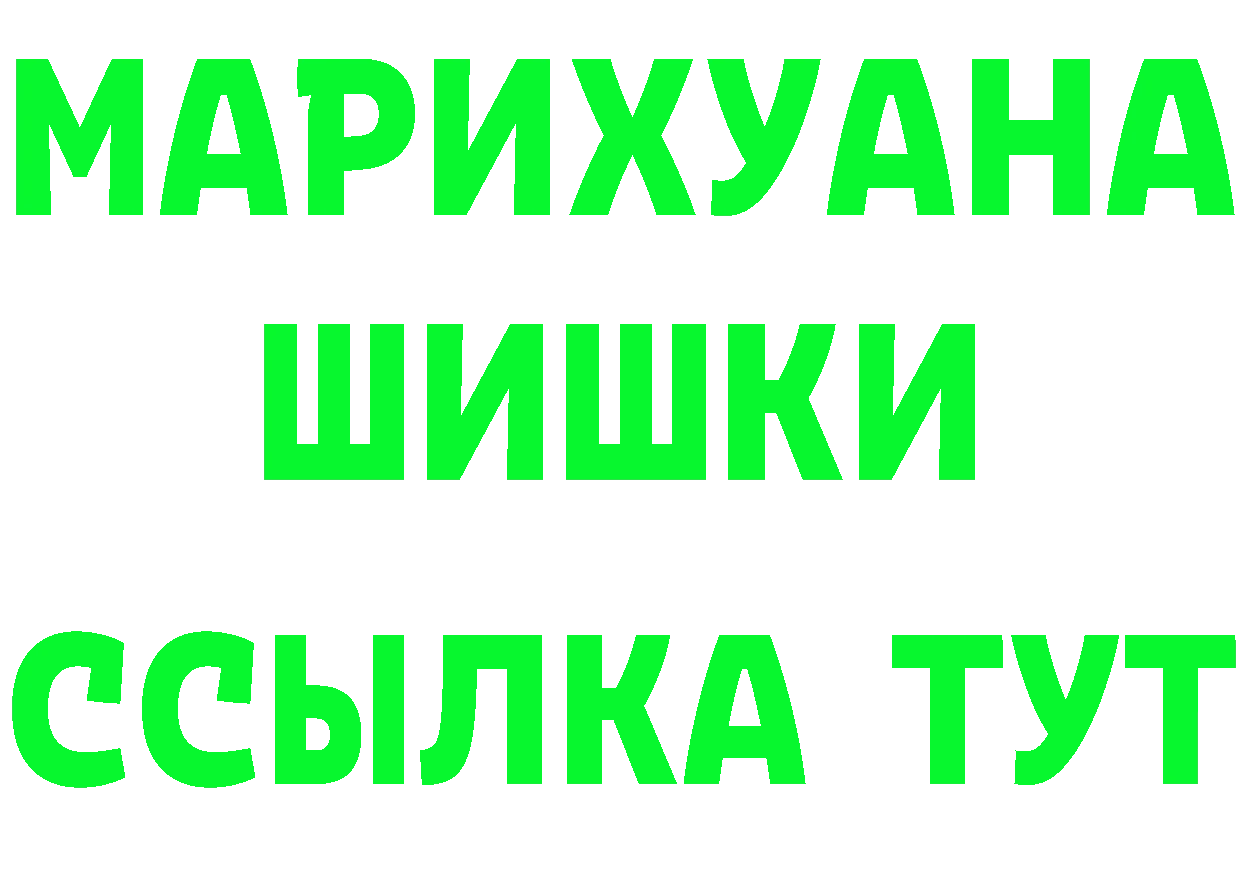 МАРИХУАНА
ШИШКИ
ССЫЛКА ТУТ